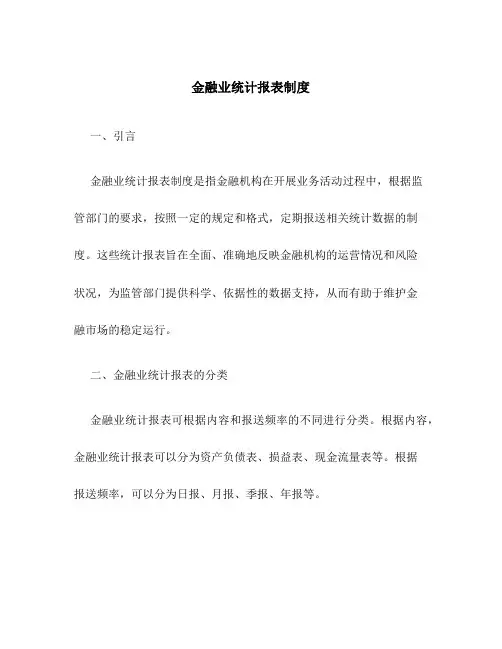 金融业统计报表制度

一、引言

金融业统计报表制度是指金融机构在开展业务活动过程中，根据监管部门的要求，按照一定的规定和格式，定期报送相关统计数据的制度。这些统计报表旨在全面、准确地反映金融机构的运营情况和风险状况，为监管部门提供科学、依据性的数据支持，从而有助于维护金融市场的稳定运行。

二、金融业统计报表的分类

金融业统计报表可根据内容和报送频率的不同进行分类。根据内容，金融业统计报表可以分为资产负债表、损益表、现金流量表等。根据报送频率，可以分为日报、月报、季报、年报等。